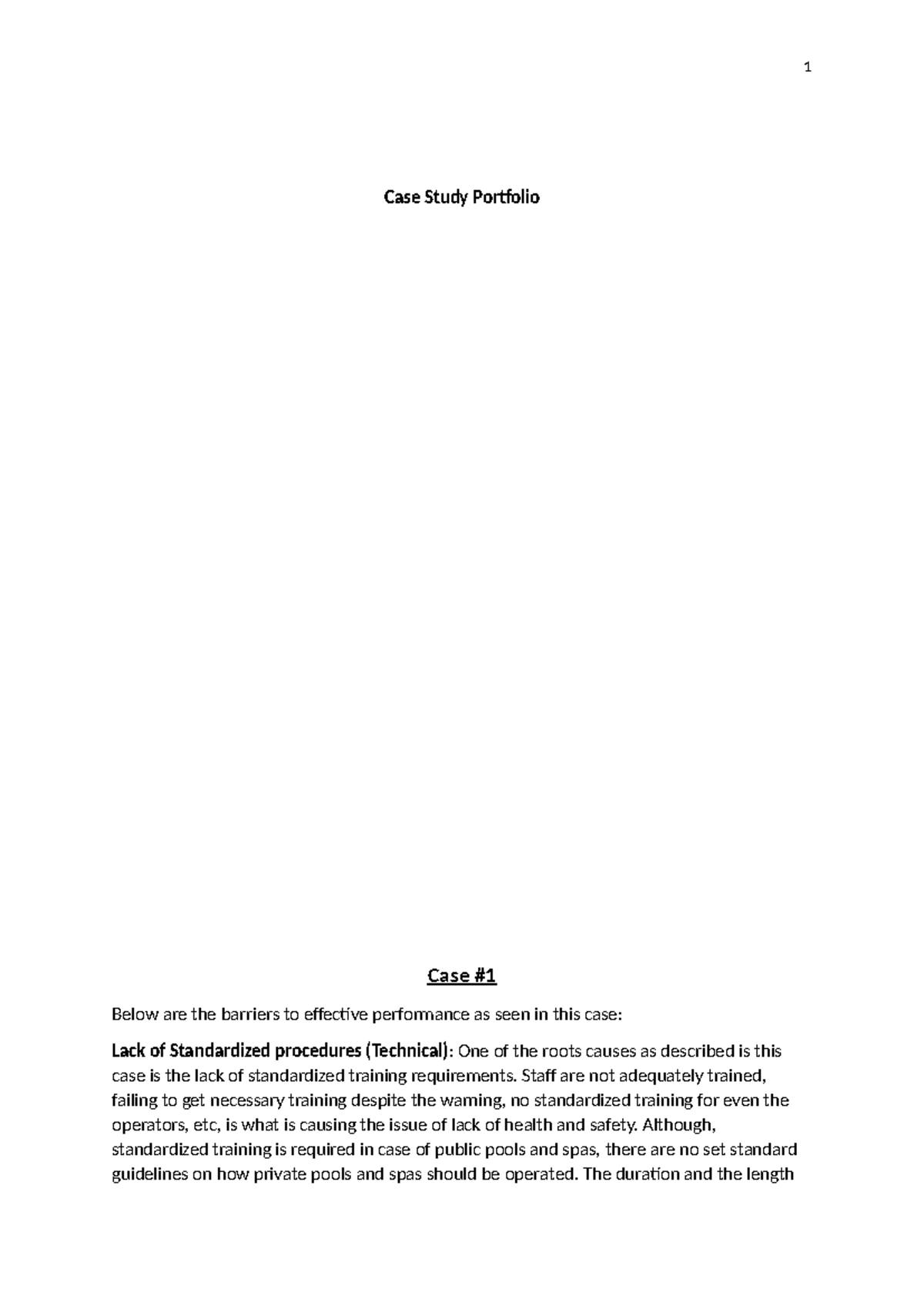 1

Case Study Portfolio

Case #1

Below are the barriers to effective performance as seen in this case:

Lack of Standardized procedures (Technical): One of the roots causes as described is this case is the lack of standardized training requirements. Staff are not adequately trained, failing to get necessary training despite the warning, no standardized training for even the operators, etc, is what is causing the issue of lack of health and safety. Although, standardized training is required in case of public pools and spas, there are no set standard guidelines on how private pools and spas should be operated. The duration and the length